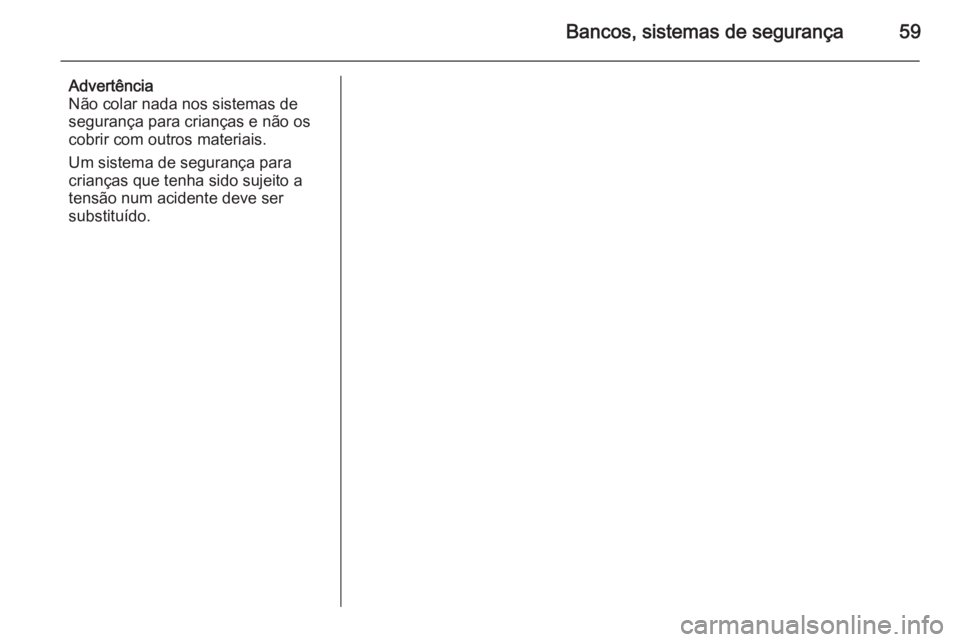 Bancos, sistemas de segurança 59

Advertência

Não colar nada nos sistemas de segurança para crianças e não os cobrir com outros materiais.

Um sistema de segurança para crianças que tenha sido sujeito a tensão num acidente deve ser substituído.

carmanualsonline.info